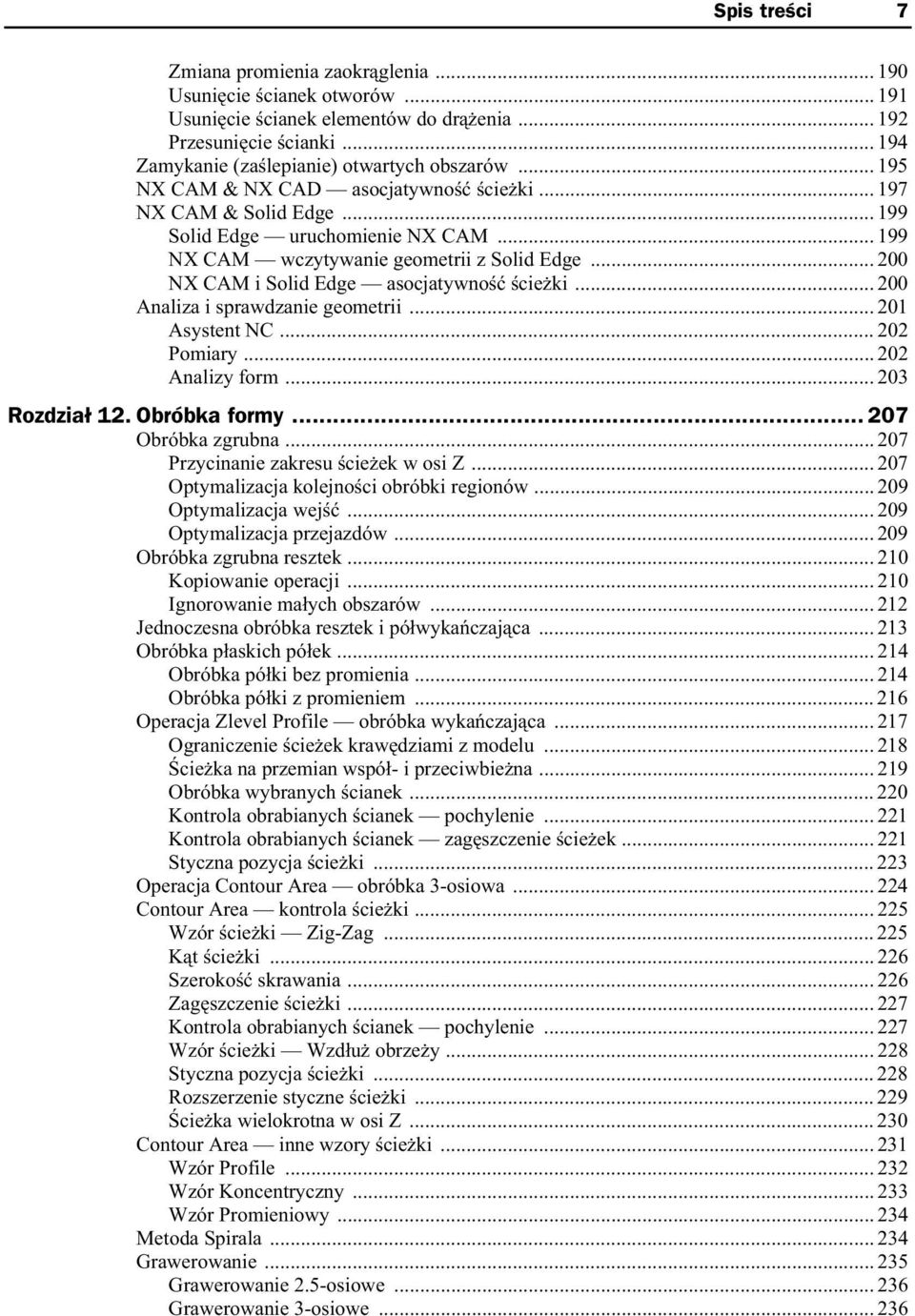 Spis treści 7

Zmiana promienia zaokrąglenia ... 190
Usunięcie ścianek otworów ... 191
Usunięcie ścianek elementów do drążenia ... 192
Przesunięcie ścianki ... 194
Zamykanie (zaślepianie) otwartych obszarów ... 195
NX CAM & NX CAD — asocjatywność ścieżki ... 197
NX CAM & Solid Edge ... 199
Solid Edge — uruchomienie NX CAM ... 199
NX CAM — wczytywanie geometrii z Solid Edge ... 200
NX CAM i Solid Edge — asocjatywność ścieżki ... 200
Analiza i sprawdzanie geometrii ... 201
Asystent NC ... 202
Pomiary ... 202
Analizy form ... 203

Rozdział 12. Obróbka formy ... 207
Obróbka zgrubna ... 207
Przycinanie zakresu ścieżek w osi Z ... 207
Optymalizacja kolejności obróbki regionów ... 209
Optymalizacja wejść ... 209
Optymalizacja przejazdów ... 209
Obróbka zgrubna resztek ... 210
Kopiowanie operacji ... 210
Ignorowanie małych obszarów ... 212
Jednoczesna obróbka resztek i półwykańczająca ... 213
Obróbka płaskich półek ... 214
Obróbka półki bez promienia ... 214
Obróbka półki z promieniem ... 216
Operacja Zlevel Profile — obróbka wykańczająca ... 217
Ograniczenie ścieżek krawędziami z modelu ... 218
Ścieżka na przemian współ- i przeciwbieżna ... 219
Obróbka wybranych ścianek ... 220
Kontrola obrabianych ścianek — pochylenie ... 221
Kontrola obrabianych ścianek — zagęszczenie ścieżek ... 221
Styczna pozycja ścieżki ... 223
Operacja Contour Area — obróbka 3-osiowa ... 224
Contour Area — kontrola ścieżki ... 225
Wzór ścieżki — Zig-Zag ... 225
Kąt ścieżki ... 226
Szerokość skrawania ... 226
Zagęszczenie ścieżki ... 227
Kontrola obrabianych ścianek — pochylenie ... 227
Wzór ścieżki — Wzdłuż obrzeży ... 228
Styczna pozycja ścieżki ... 228
Rozszerzenie styczne ścieżki ... 229
Ścieżka wielokrotna w osi Z ... 230
Contour Area — inne wzory ścieżki ... 231
Wzór Profile ... 232
Wzór Koncentryczny ... 233
Wzór Promieniowy ... 234
Metoda Spirala ... 234
Grawerowanie ... 235
Grawerowanie 2.5-osiowe ... 236
Grawerowanie 3-osiowe ... 236